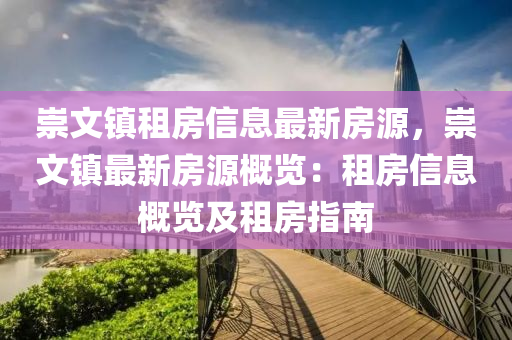 崇文镇租房信息最新房源，崇文镇最新房源概览：租房信息概览及租房指南